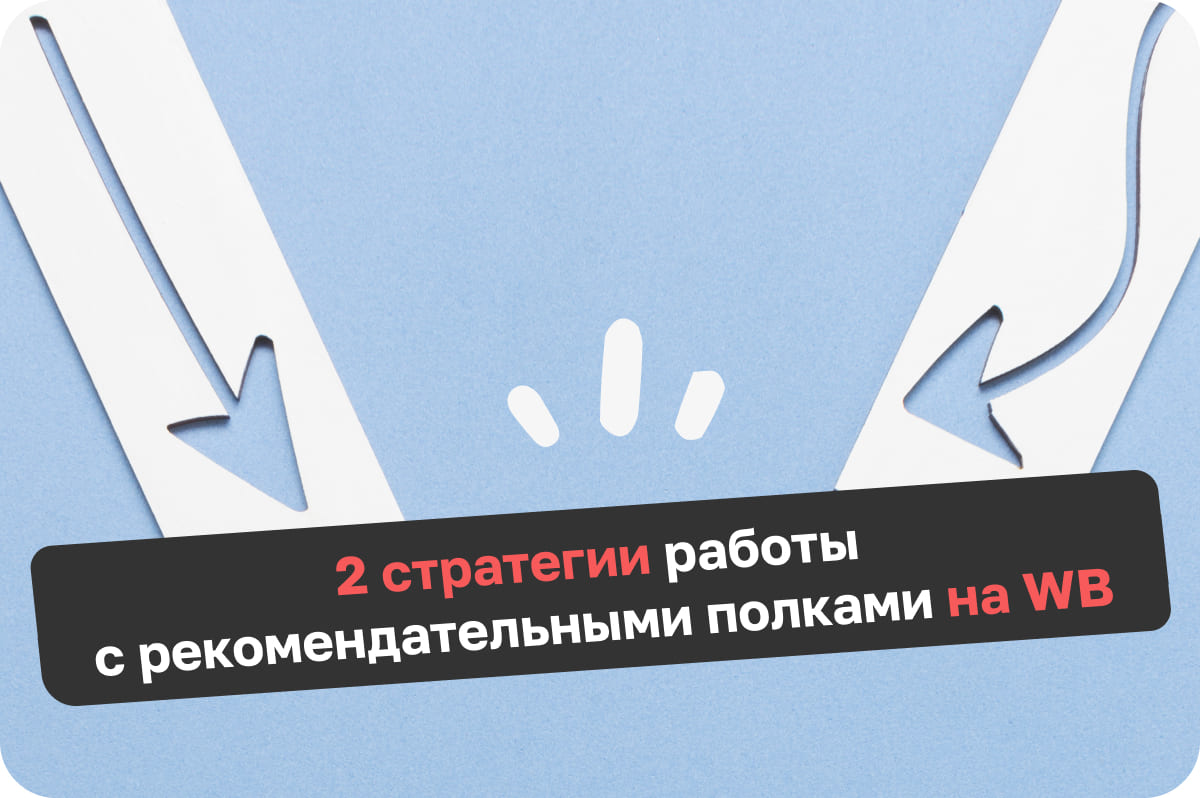 2 стратегии работы с рекомендательными полками на WB